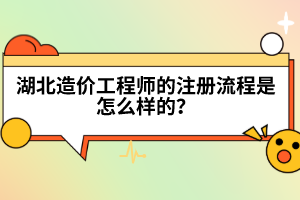 湖北造价工程师的注册流程是怎么样的?